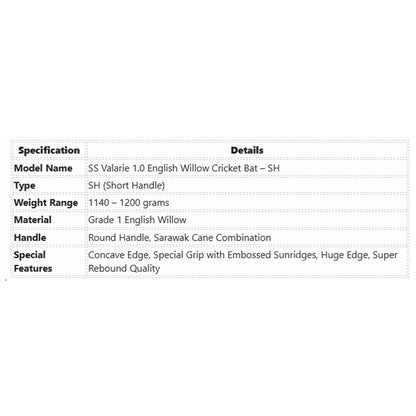 | Specification | Details |
|---|---|
| Model Name | SS Valarie 1.0 English Willow Cricket Bat – SH |
| Type | SH (Short Handle) |
| Weight Range | 1140 – 1200 grams |
| Material | Grade 1 English Willow |
| Handle | Round Handle, Sarawak Cane Combination |
| Special Features | Concave Edge, Special Grip with Embossed Sunridges, Huge Edge, Super Rebound Quality |